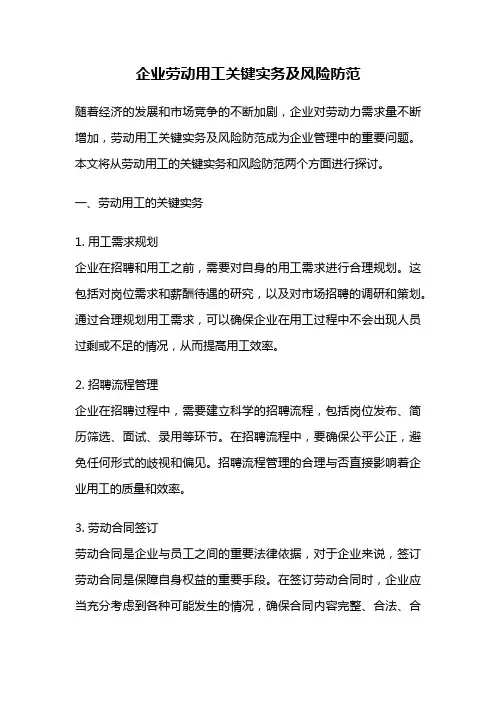 企业劳动用工关键实务及风险防范

随着经济的发展和市场竞争的不断加剧，企业对劳动力需求量不断增加，劳动用工关键实务及风险防范成为企业管理中的重要问题。本文将从劳动用工的关键实务和风险防范两个方面进行探讨。

一、劳动用工的关键实务

1. 用工需求规划
企业在招聘和用工之前，需要对自身的用工需求进行合理规划。这包括对岗位需求和薪酬待遇的研究，以及对市场招聘的调研和策划。通过合理规划用工需求，可以确保企业在用工过程中不会出现人员过剩或不足的情况，从而提高用工效率。

2. 招聘流程管理
企业在招聘过程中，需要建立科学的招聘流程，包括岗位发布、简历筛选、面试、录用等环节。在招聘流程中，要确保公平公正，避免任何形式的歧视和偏见。招聘流程管理的合理与否直接影响着企业用工的质量和效率。

3. 劳动合同签订
劳动合同是企业与员工之间的重要法律依据，对于企业来说，签订劳动合同是保障自身权益的重要手段。在签订劳动合同时，企业应当充分考虑到各种可能发生的情况，确保合同内容完整、合法、合